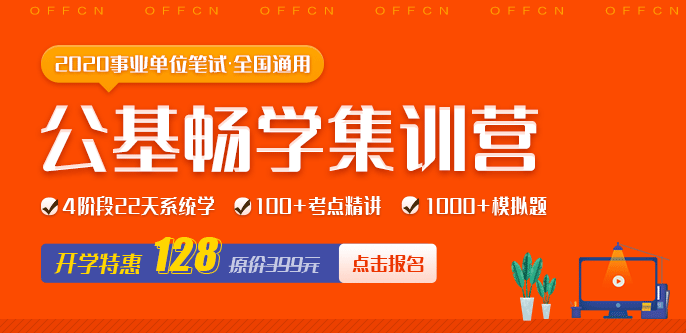 OFFCN OFFCN OFFCN OFFCN OFFCN OFFCN

2020事业单位笔试·全国通用

公基畅学集训营

4阶段22天系统学 100+考点精讲 1000+模拟题

开学特惠 128 原价399元 点击报名